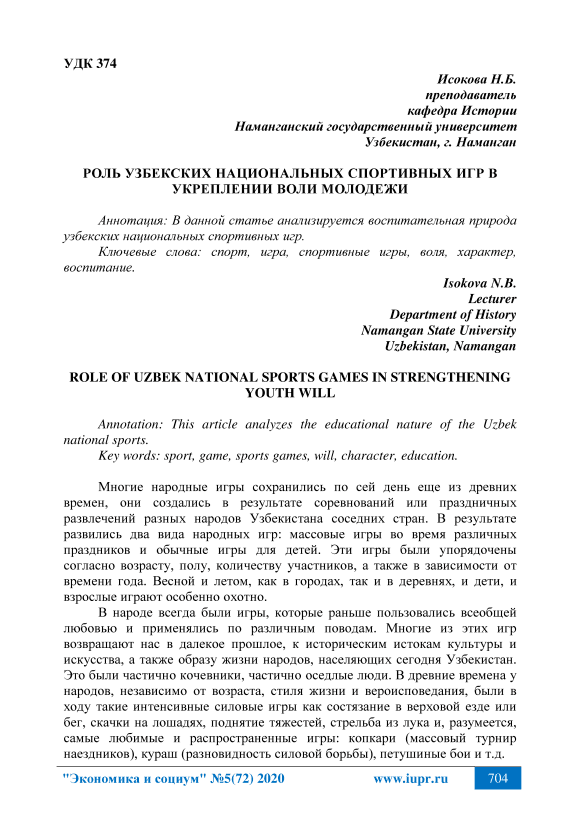 УДК 374

Исокова Н.Б.
преподаватель
кафедра Истории
Наманганский государственный университет
Узбекистан, г. Наманган

РОЛЬ УЗБЕКСКИХ НАЦИОНАЛЬНЫХ СПОРТИВНЫХ ИГР В УКРЕПЛЕНИИ ВОЛИ МОЛОДЕЖИ

Аннотация: В данной статье анализируется воспитательная природа узбекских национальных спортивных игр.
Ключевые слова: спорт, игра, спортивные игры, воля, характер, воспитание.

Isokova N.B.
Lecturer
Department of History
Namangan State University
Uzbekistan, Namangan

ROLE OF UZBEK NATIONAL SPORTS GAMES IN STRENGTHENING YOUTH WILL

Annotation: This article analyzes the educational nature of the Uzbek national sports.
Key words: sport, game, sports games, will, character, education.

Многие народные игры сохранились по сей день еще из древних времен, они создались в результате соревнований или праздничных развлечений разных народов Узбекистана соседних стран. В результате развились два вида народных игр: массовые игры во время различных праздников и обычные игры для детей. Эти игры были упорядочены согласно возрасту, полу, количеству участников, а также в зависимости от времени года. Весной и летом, как в городах, так и в деревнях, и дети, и взрослые играют особенно охотно.

В народе всегда были игры, которые раньше пользовались всеобщей любовью и применялись по различным поводам. Многие из этих игр возвращают нас в далекое прошлое, к историческим истокам культуры и искусства, а также образу жизни народов, населяющих сегодня Узбекистан. Это были частично кочевники, частично оседлые люди. В древние времена у народов, независимо от возраста, стиля жизни и вероисповедания, были в ходу такие интенсивные силовые игры как состязание в верховой езде или бег, скачки на лошадях, поднятие тяжестей, стрельба из лука и, разумеется, самые любимые и распространенные игры: копкари (массовый турнир наездников), кураш (разновидность силовой борьбы), петушиные бои и т.д.

"Экономика и социум" №5(72) 2020 www.iupr.ru 704